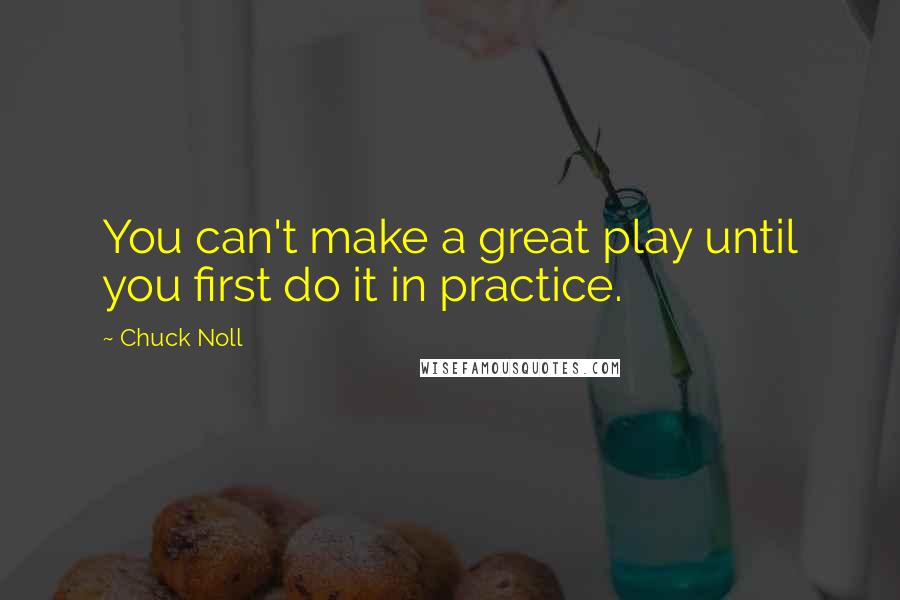 You can't make a great play until you first do it in practice.

~ Chuck Noll

WISEFAMOUSQUOTES.COM